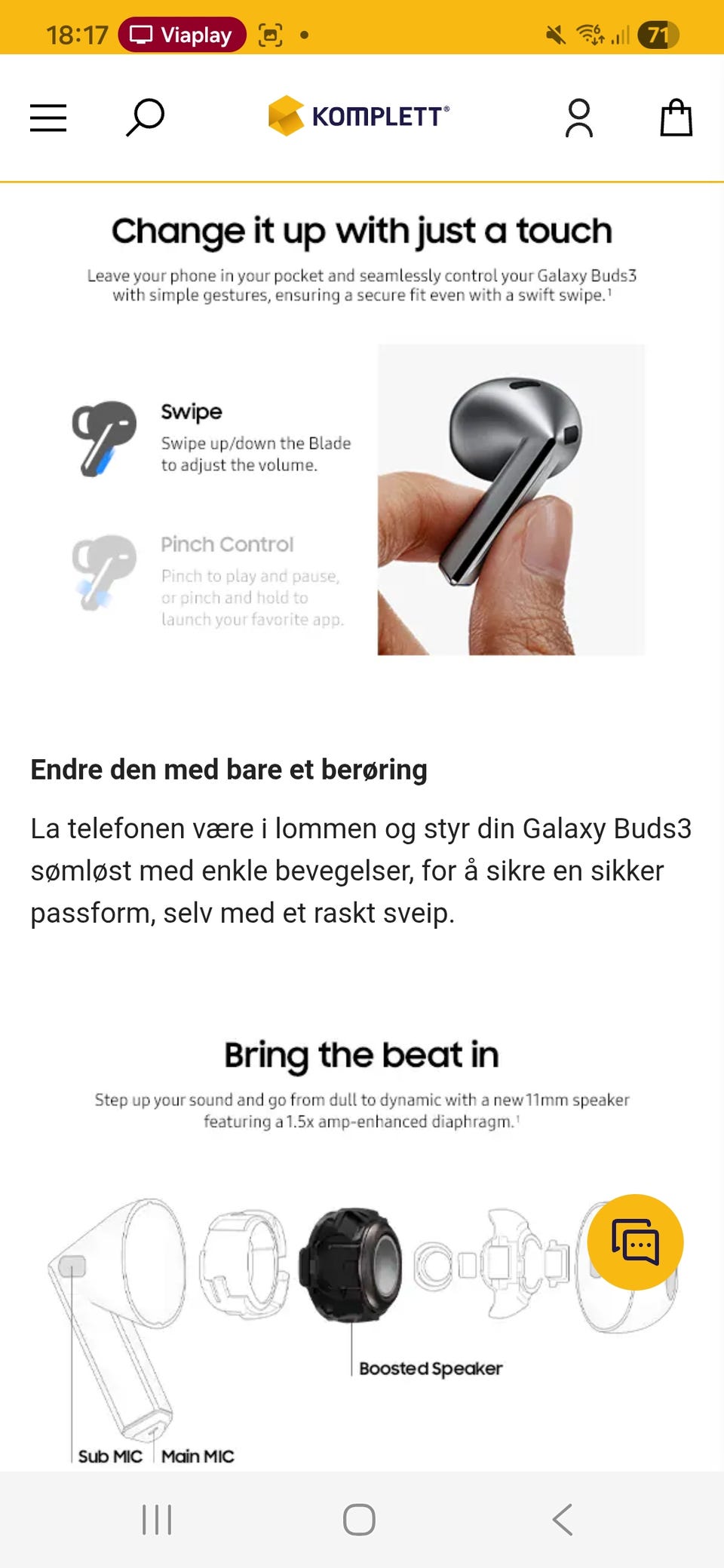 18:17 Viaplay 71

KOMPLETT®

Change it up with just a touch

Leave your phone in your pocket and seamlessly control your Galaxy Buds3 with simple gestures, ensuring a secure fit even with a swift swipe.¹

Swipe
Swipe up/down the Blade to adjust the volume.

Pinch Control
Pinch to play and pause, or pinch and hold to launch your favorite app.

Endre den med bare et berøring

La telefonen være i lommen og styr din Galaxy Buds3 sømløst med enkle bevegelser, for å sikre en sikker passform, selv med et raskt sveip.

Bring the beat in

Step up your sound and go from dull to dynamic with a new 11mm speaker featuring a 1.5x amp-enhanced diaphragm.¹

Boosted Speaker

Sub MIC Main MIC